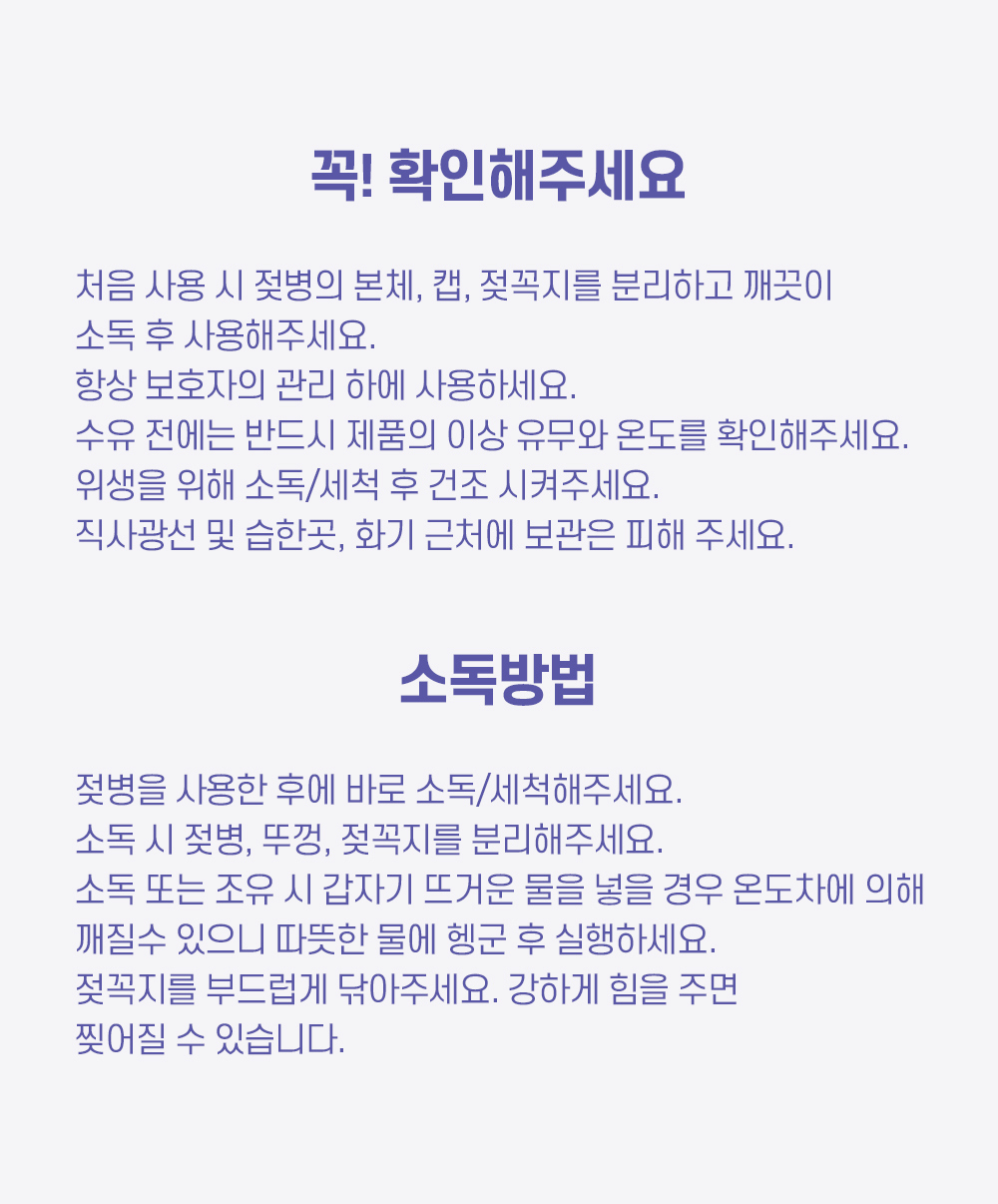 꼭! 확인해주세요

처음 사용 시 젖병의 본체, 캡, 젖꼭지를 분리하고 깨끗이
소독 후 사용해주세요.
항상 보호자의 관리 하에 사용하세요.
수유 전에는 반드시 제품의 이상 유무와 온도를 확인해주세요.
위생을 위해 소독/세척 후 건조 시켜주세요.
직사광선 및 습한곳, 화기 근처에 보관은 피해 주세요.

소독방법

젖병을 사용한 후에 바로 소독/세척해주세요.
소독 시 젖병, 뚜껑, 젖꼭지를 분리해주세요.
소독 또는 조유 시 갑자기 뜨거운 물을 넣을 경우 온도차에 의해
깨질수 있으니 따뜻한 물에 헹군 후 실행하세요.
젖꼭지를 부드럽게 닦아주세요. 강하게 힘을 주면
찢어질 수 있습니다.